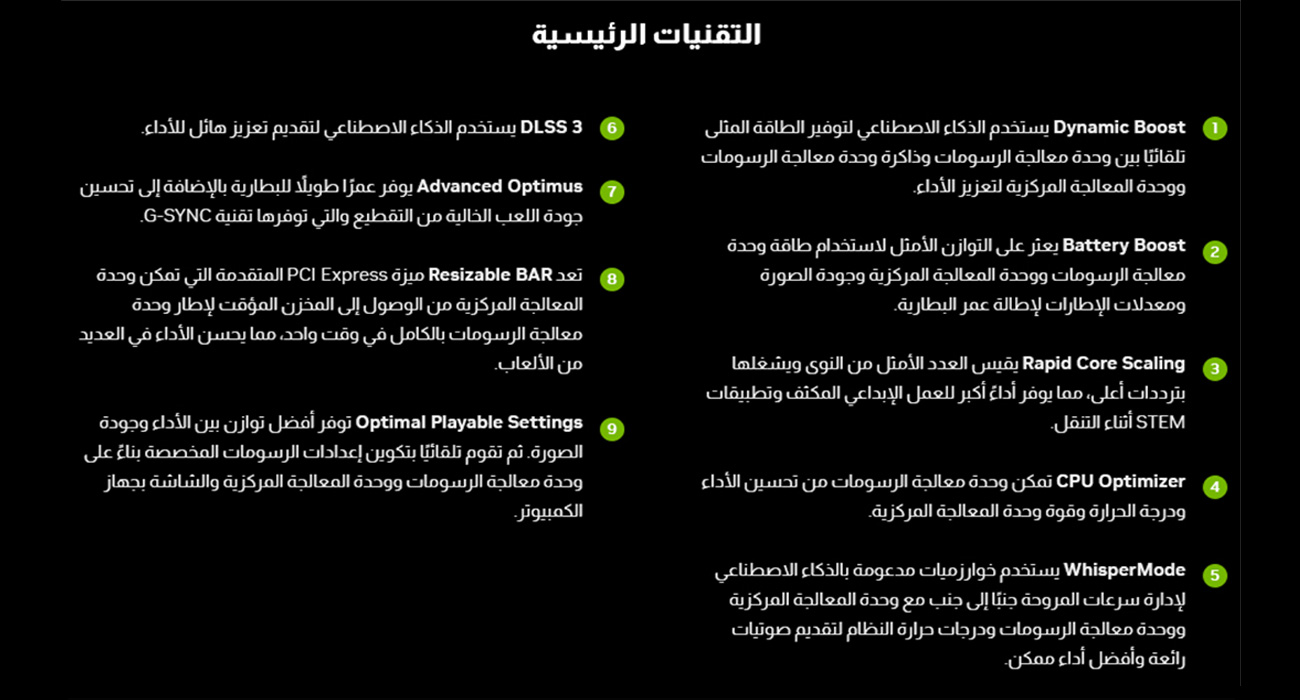 التقنيات الرئيسية

1 Dynamic Boost يستخدم الذكاء الاصطناعي لتوفير الطاقة المثلى تلقائيًا بين وحدة معالجة الرسومات وذاكرة وحدة معالجة الرسومات ووحدة المعالجة المركزية لتعزيز الأداء.

2 Battery Boost يعثر على التوازن الأمثل لاستخدام طاقة وحدة معالجة الرسومات ووحدة المعالجة المركزية وجودة الصورة ومعدلات الإطارات لإطالة عمر البطارية.

3 Rapid Core Scaling يقيس العدد الأمثل من النوى ويشغلها بترددات أعلى، مما يوفر أداءً أكبر للعمل الإبداعي المكثف وتطبيقات STEM أثناء التنقل.

4 CPU Optimizer تمكن وحدة معالجة الرسومات من تحسين الأداء ودرجة الحرارة وقوة وحدة المعالجة المركزية.

5 WhisperMode يستخدم خوارزميات مدعومة بالذكاء الاصطناعي لإدارة سرعات المروحة جنبًا إلى جنب مع وحدة المعالجة المركزية ووحدة معالجة الرسومات ودرجات حرارة النظام لتقديم صوتيات رائعة وأفضل أداء ممكن.

6 DLSS 3 يستخدم الذكاء الاصطناعي لتقديم تعزيز هائل للأداء.

7 Advanced Optimus يوفر عمرًا طويلًا للبطارية بالإضافة إلى تحسين جودة اللعب الخالية من التقطيع والتي توفرها تقنية G-SYNC.

8 تعد Resizable BAR ميزة PCI Express المتقدمة التي تمكن وحدة المعالجة المركزية من الوصول إلى المخزن المؤقت لإطار وحدة معالجة الرسومات بالكامل في وقت واحد، مما يحسن الأداء في العديد من الألعاب.

9 Optimal Playable Settings توفر أفضل توازن بين الأداء وجودة الصورة. ثم تقوم تلقائيًا بتكوين إعدادات الرسومات المخصصة بناءً على وحدة معالجة الرسومات ووحدة المعالجة المركزية والشاشة بجهاز الكمبيوتر.